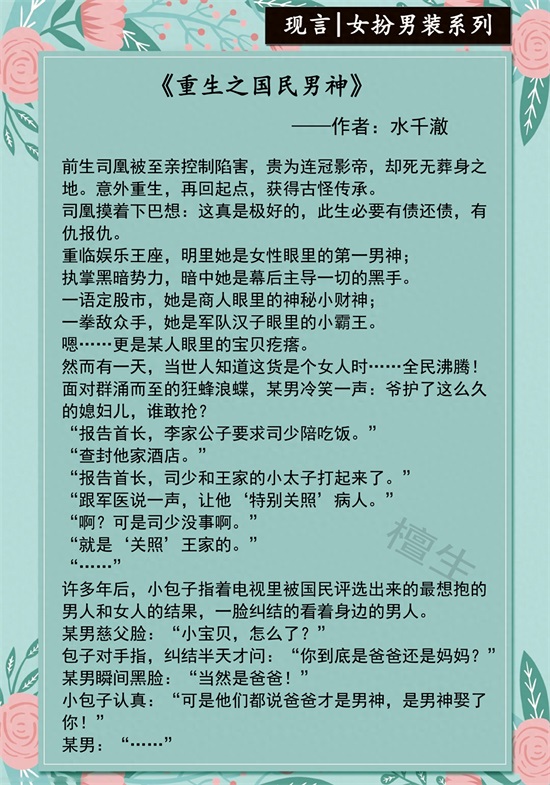 现言|女扮男装系列

《重生之国民男神》

——作者：水千澈

前生司凰被至亲控制陷害，贵为连冠影帝，却死无葬身之地。意外重生，再回起点，获得古怪传承。
司凰摸着下巴想：这真是极好的，此生必要有债还债，有仇报仇。
重临娱乐王座，明里她是女性眼里的第一男神；
执掌黑暗势力，暗中她是幕后主导一切的黑手。
一语定股市，她是商人眼里的神秘小财神；
一拳敌众手，她是军队汉子眼里的小霸王。
嗯……更是某人眼里的宝贝疙瘩。
然而有一天，当世人知道这货是个女人时……全民沸腾！
面对群涌而至的狂蜂浪蝶，某男冷笑一声：爷护了这么久的媳妇儿，谁敢抢？
“报告首长，李家公子要求司少陪吃饭。”
“查封他家酒店。”
“报告首长，司少和王家的小太子打起来了。”
“跟军医说一声，让他‘特别关照’病人。”
“啊？可是司少没事啊。”
“就是‘关照’王家的。”
“……”
许多年后，小包子指着电视里被国民评选出来的最想抱的男人和女人的结果，一脸纠结的看着身边的男人。
某男慈父脸：“小宝贝，怎么了？”
包子对手指，纠结半天才问：“你到底是爸爸还是妈妈？”
某男瞬间黑脸：“当然是爸爸！”
小包子认真：“可是他们都说爸爸才是男神，是男神娶了你！”
某男：“……”

檀生